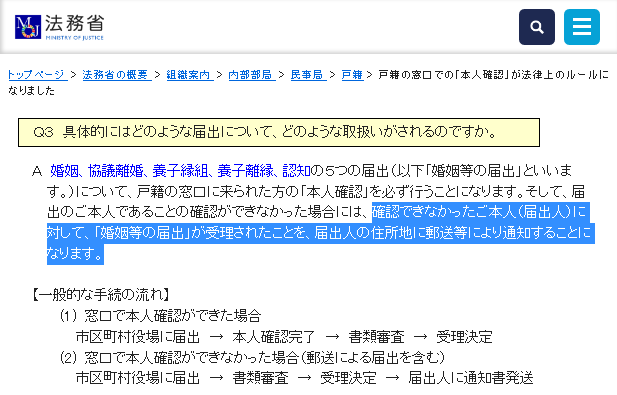 MOJ 法務省
MINISTRY OF JUSTICE

トップページ > 法務省の概要 > 組織案内 > 内部部局 > 民事局 > 戸籍 > 戸籍の窓口での「本人確認」が法律上のルールになりました

Q3 具体的にはどのような届出について、どのような取扱いがされるのですか。

A 婚姻、協議離婚、養子縁組、養子離縁、認知の5つの届出(以下「婚姻等の届出」といいます。)について、戸籍の窓口に来られた方の「本人確認」を必ず行うことになります。そして、届出のご本人であることの確認ができなかった場合には、確認できなかったご本人(届出人)に対して、「婚姻等の届出」が受理されたことを、届出人の住所地に郵送等により通知することになります。

【一般的な手続の流れ】
(1) 窓口で本人確認ができた場合
市区町村役場に届出 → 本人確認完了 → 書類審査 → 受理決定
(2) 窓口で本人確認ができなかった場合(郵送による届出を含む)
市区町村役場に届出 → 書類審査 → 受理決定 → 届出人に通知書発送